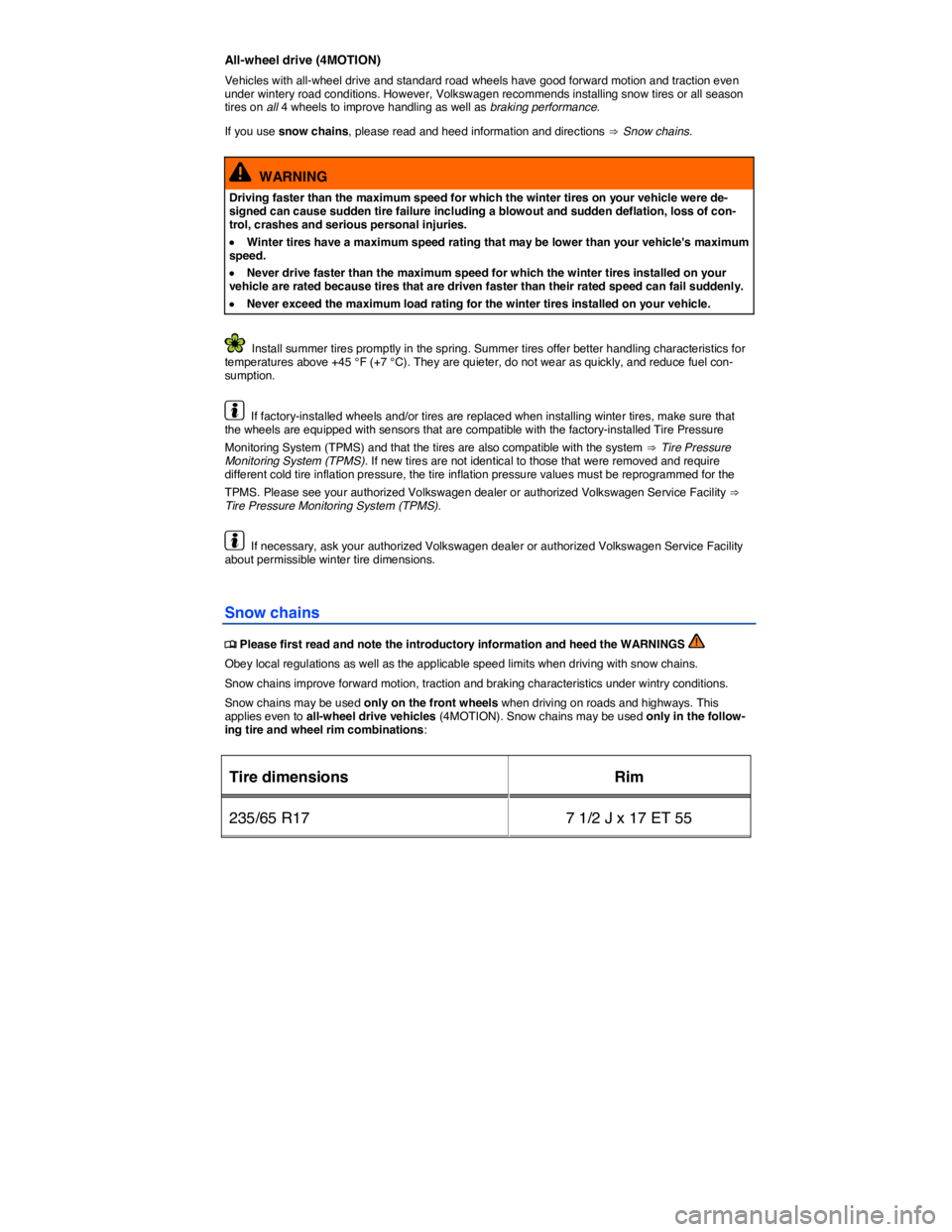 All-wheel drive (4MOTION)

Vehicles with all-wheel drive and standard road wheels have good forward motion and traction even under wintery road conditions. However, Volkswagen recommends installing snow tires or all season tires on all 4 wheels to improve handling as well as braking performance.

If you use snow chains, please read and heed information and directions ⇒ Snow chains.

WARNING

Driving faster than the maximum speed for which the winter tires on your vehicle were designed can cause sudden tire failure including a blowout and sudden deflation, loss of control, crashes and serious personal injuries.

• Winter tires have a maximum speed rating that may be lower than your vehicle's maximum speed.

• Never drive faster than the maximum speed for which the winter tires installed on your vehicle are rated because tires that are driven faster than their rated speed can fail suddenly.

• Never exceed the maximum load rating for the winter tires installed on your vehicle.

Install summer tires promptly in the spring. Summer tires offer better handling characteristics for temperatures above +45 °F (+7 °C). They are quieter, do not wear as quickly, and reduce fuel consumption.

If factory-installed wheels and/or tires are replaced when installing winter tires, make sure that the wheels are equipped with sensors that are compatible with the factory-installed Tire Pressure

Monitoring System (TPMS) and that the tires are also compatible with the system ⇒ Tire Pressure Monitoring System (TPMS). If new tires are not identical to those that were removed and require different cold tire inflation pressure, the tire inflation pressure values must be reprogrammed for the

TPMS. Please see your authorized Volkswagen dealer or authorized Volkswagen Service Facility ⇒ Tire Pressure Monitoring System (TPMS).

If necessary, ask your authorized Volkswagen dealer or authorized Volkswagen Service Facility about permissible winter tire dimensions.

Snow chains

Please first read and note the introductory information and heed the WARNINGS

Obey local regulations as well as the applicable speed limits when driving with snow chains.

Snow chains improve forward motion, traction and braking characteristics under wintry conditions.

Snow chains may be used only on the front wheels when driving on roads and highways. This applies even to all-wheel drive vehicles (4MOTION). Snow chains may be used only in the following tire and wheel rim combinations:

| Tire dimensions | Rim |
|---|---|
| 235/65 R17 | 7 1/2 J x 17 ET 55 |

carmanualsonline.info